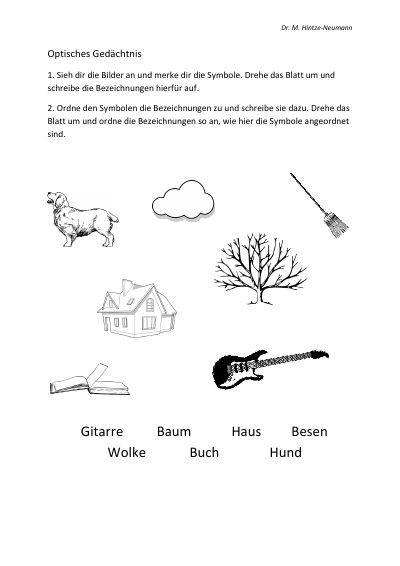 Dr. M. Hintze-Neumann

Optisches Gedächtnis

1. Sieh dir die Bilder an und merke dir die Symbole. Drehe das Blatt um und schreibe die Bezeichnungen hierfür auf.

2. Ordne den Symbolen die Bezeichnungen zu und schreibe sie dazu. Drehe das Blatt um und ordne die Bezeichnungen so an, wie hier die Symbole angeordnet sind.

Gitarre Baum Haus Besen
Wolke Buch Hund